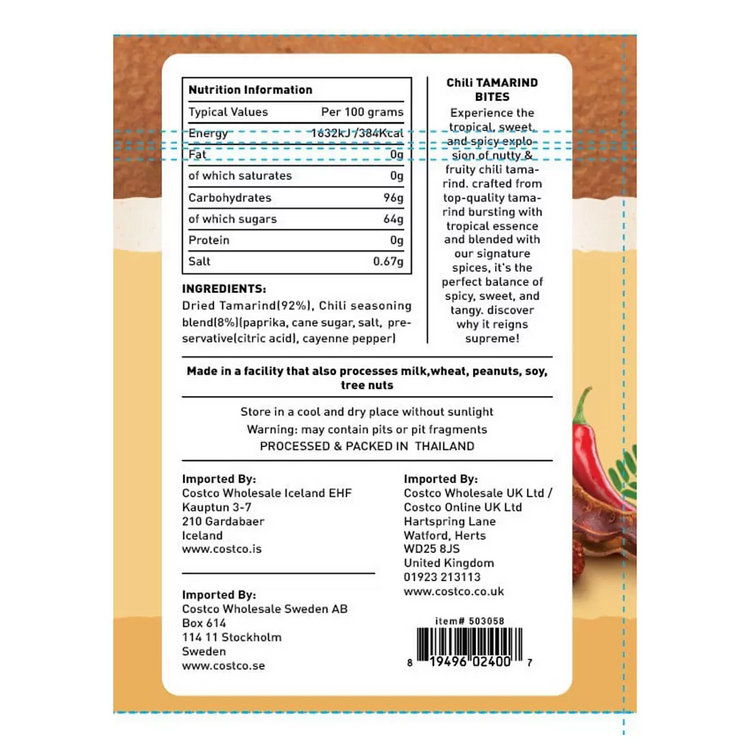 Nutrition Information

| Typical Values | Per 100 grams |
|---|---|
| Energy | 1632kJ /384Kcal |
| Fat | 0g |
| of which saturates | 0g |
| Carbohydrates | 96g |
| of which sugars | 64g |
| Protein | 0g |
| Salt | 0.67g |

INGREDIENTS:

Dried Tamarind(92%), Chili seasoning blend(8%)(paprika, cane sugar, salt, preservative(citric acid), cayenne pepper)

Chili TAMARIND BITES

Experience the tropical, sweet, and spicy explosion of nutty & fruity chili tamarind. crafted from top-quality tamarind bursting with tropical essence and blended with our signature spices, it's the perfect balance of spicy, sweet, and tangy. discover why it reigns supreme!

Made in a facility that also processes milk,wheat, peanuts, soy, tree nuts

Store in a cool and dry place without sunlight
Warning: may contain pits or pit fragments
PROCESSED & PACKED IN THAILAND

Imported By:
Costco Wholesale Iceland EHF
Kauptun 3-7
210 Gardabaer
Iceland
www.costco.is

Imported By:
Costco Wholesale Sweden AB
Box 614
114 11 Stockholm
Sweden
www.costco.se

Imported By:
Costco Wholesale UK Ltd /
Costco Online UK Ltd
Hartspring Lane
Watford, Herts
WD25 8JS
United Kingdom
01923 213113
www.costco.co.uk

item# 503058

8 19496 02400 7